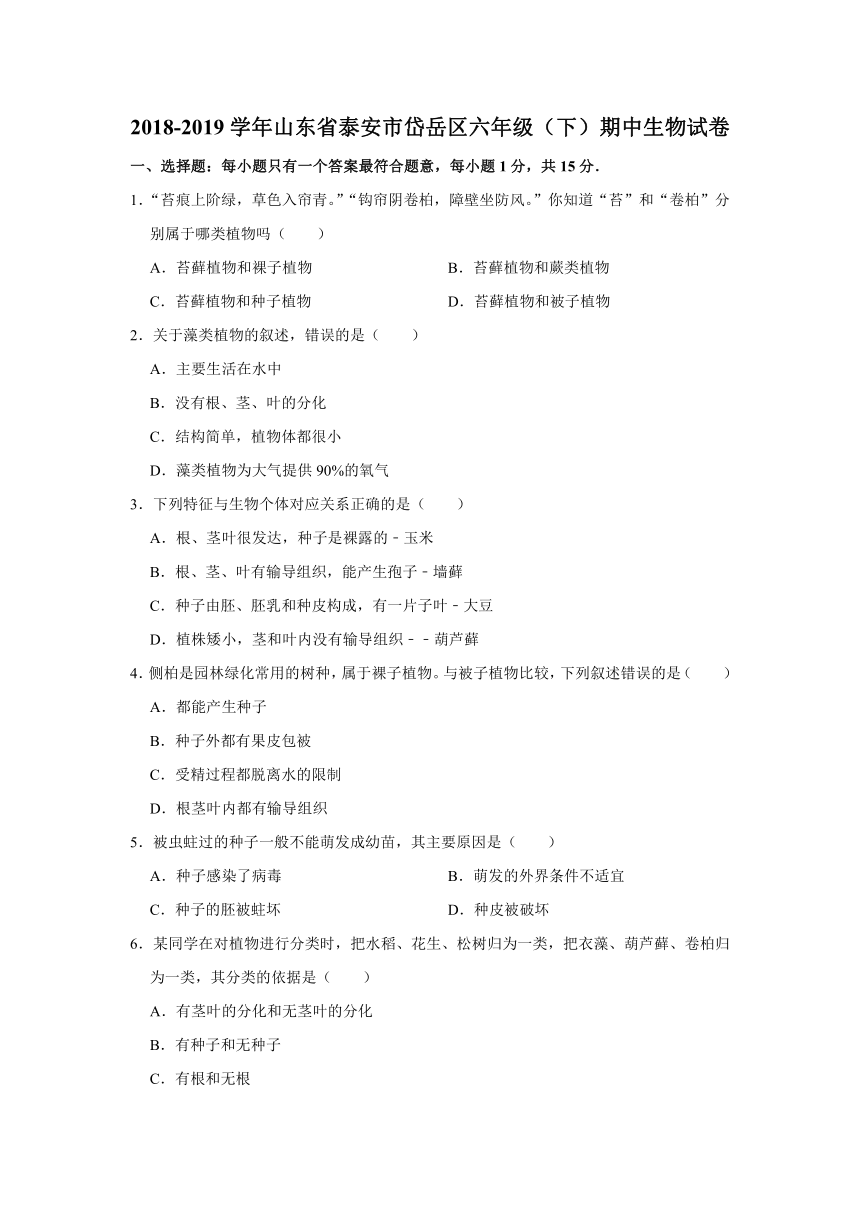 2018-2019 学年山东省泰安市岱岳区六年级（下）期中生物试卷

一、选择题：每小题只有一个答案最符合题意，每小题 1 分，共 15 分．

1．“苔痕上阶绿，草色入帘青。”“钩帘阴卷柏，障壁坐防风。”你知道“苔”和“卷柏”分别属于哪类植物吗（　　）

A．苔藓植物和裸子植物

B．苔藓植物和蕨类植物

C．苔藓植物和种子植物

D．苔藓植物和被子植物

2．关于藻类植物的叙述，错误的是（　　）

A．主要生活在水中

B．没有根、茎、叶的分化

C．结构简单，植物体都很小

D．藻类植物为大气提供 90%的氧气

3．下列特征与生物个体对应关系正确的是（　　）

A．根、茎叶很发达，种子是裸露的－玉米

B．根、茎、叶有输导组织，能产生孢子－墙藓

C．种子由胚、胚乳和种皮构成，有一片子叶－大豆

D．植株矮小，茎和叶内没有输导组织－－葫芦藓

4．侧柏是园林绿化常用的树种，属于裸子植物。与被子植物比较，下列叙述错误的是（　　）

A．都能产生种子

B．种子外都有果皮包被

C．受精过程都脱离水的限制

D．根茎叶内都有输导组织

5．被虫蛀过的种子一般不能萌发成幼苗，其主要原因是（　　）

A．种子感染了病毒

B．萌发的外界条件不适宜

C．种子的胚被蛀坏

D．种皮被破坏

6．某同学在对植物进行分类时，把水稻、花生、松树归为一类，把衣藻、葫芦藓、卷柏归为一类，其分类的依据是（　　）

A．有茎叶的分化和无茎叶的分化

B．有种子和无种子

C．有根和无根